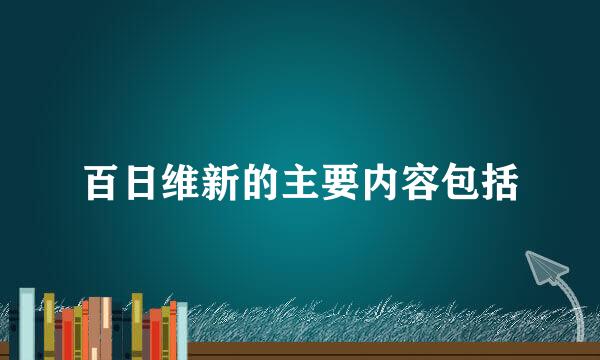 百日维新的主要内容包括